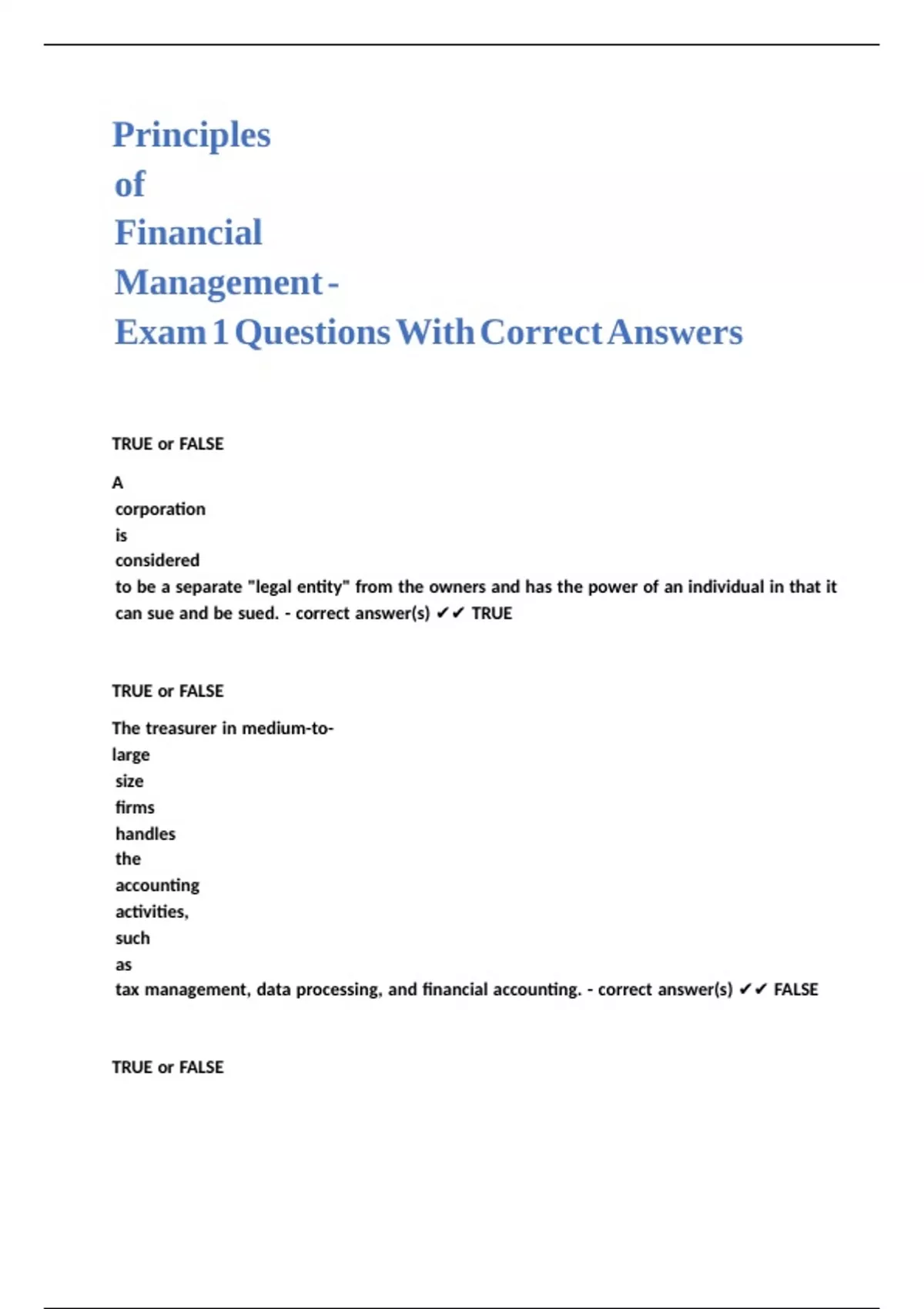 Principles of Financial Management - Exam 1 Questions With Correct Answers

TRUE or FALSE

A corporation is considered to be a separate "legal entity" from the owners and has the power of an individual in that it can sue and be sued. - correct answer(s) ✔✔ TRUE

TRUE or FALSE

The treasurer in medium-to-large size firms handles the accounting activities, such as tax management, data processing, and financial accounting. - correct answer(s) ✔✔ FALSE

TRUE or FALSE